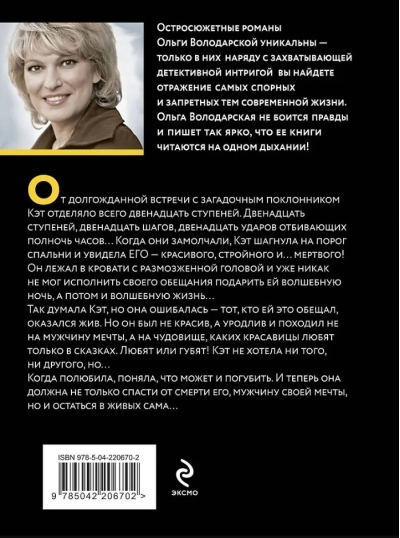 Остросюжетные романы Ольги Володарской уникальны — только в них наряду с захватывающей детективной интригой вы найдете отражение самых спорных и запретных тем современной жизни. Ольга Володарская не боится правды и пишет так ярко, что ее книги читаются на одном дыхании!

От долгожданной встречи с загадочным поклонником Кэт отделяло всего двенадцать ступеней. Двенадцать ступеней, двенадцать шагов, двенадцать ударов отбивающих полночь часов… Когда они замолчали, Кэт шагнула на порог спальни и увидела ЕГО — красивого, стройного и… мертвого! Он лежал в кровати с размозженной головой и уже никак не мог исполнить своего обещания подарить ей волшебную ночь, а потом и волшебную жизнь…
Так думала Кэт, но она ошибалась — тот, кто ей это обещал, оказался жив. Но он был не красив, а уродлив и походил не на мужчину мечты, а на чудовище, каких красавицы любят только в сказках. Любят или губят! Кэт не хотела ни того, ни другого, но…
Когда полюбила, поняла, что может и погубить. И теперь она должна не только спасти от смерти его, мужчину своей мечты, но и остаться в живых сама…

ISBN 978-5-04-220670-2
9 785042 206702 >

ЭКСМО